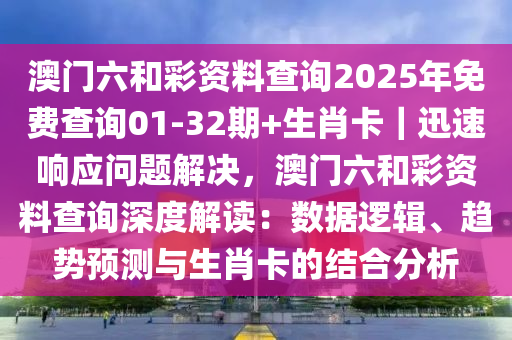 澳门六和彩资料查询2025年免费查询01-32期+生肖卡｜迅速响应问题解决，澳门六和彩资料查询深度解读：数据逻辑、趋势预测与生肖卡的结合分析